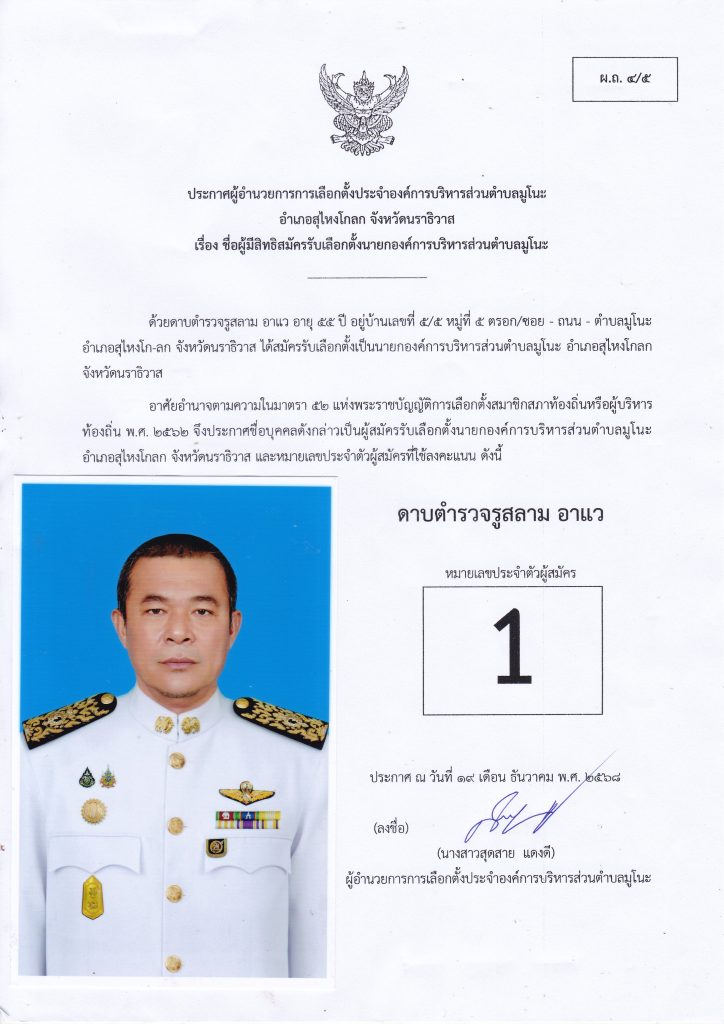 ผ.ถ. ๔/๕

ประกาศผู้อำนวยการการเลือกตั้งประจำองค์การบริหารส่วนตำบลมูโนะ
อำเภอสุไหงโกลก จังหวัดนราธิวาส
เรื่อง ชื่อผู้มีสิทธิสมัครรับเลือกตั้งนายกองค์การบริหารส่วนตำบลมูโนะ

ด้วยดาบตำรวจรูสลาม อาแว อายุ ๕๕ ปี อยู่บ้านเลขที่ ๕/๕ หมู่ที่ ๕ ตรอก/ซอย - ถนน - ตำบลมูโนะ อำเภอสุไหงโก-ลก จังหวัดนราธิวาส ได้สมัครรับเลือกตั้งเป็นนายกองค์การบริหารส่วนตำบลมูโนะ อำเภอสุไหงโกลก จังหวัดนราธิวาส

อาศัยอำนาจตามความในมาตรา ๕๒ แห่งพระราชบัญญัติการเลือกตั้งสมาชิกสภาท้องถิ่นหรือผู้บริหารท้องถิ่น พ.ศ. ๒๕๖๒ จึงประกาศชื่อบุคคลดังกล่าวเป็นผู้สมัครรับเลือกตั้งนายกองค์การบริหารส่วนตำบลมูโนะ อำเภอสุไหงโกลก จังหวัดนราธิวาส และหมายเลขประจำตัวผู้สมัครที่ใช้ลงคะแนน ดังนี้

ดาบตำรวจรูสลาม อาแว

หมายเลขประจำตัวผู้สมัคร

1

ประกาศ ณ วันที่ ๑๙ เดือน ธันวาคม พ.ศ. ๒๕๖๘

(ลงชื่อ)

(นางสาวสุดสาย แดงดี)
ผู้อำนวยการการเลือกตั้งประจำองค์การบริหารส่วนตำบลมูโนะ